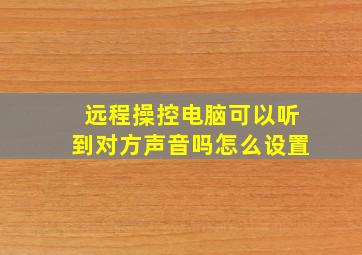 远程操控电脑可以听到对方声音吗怎么设置